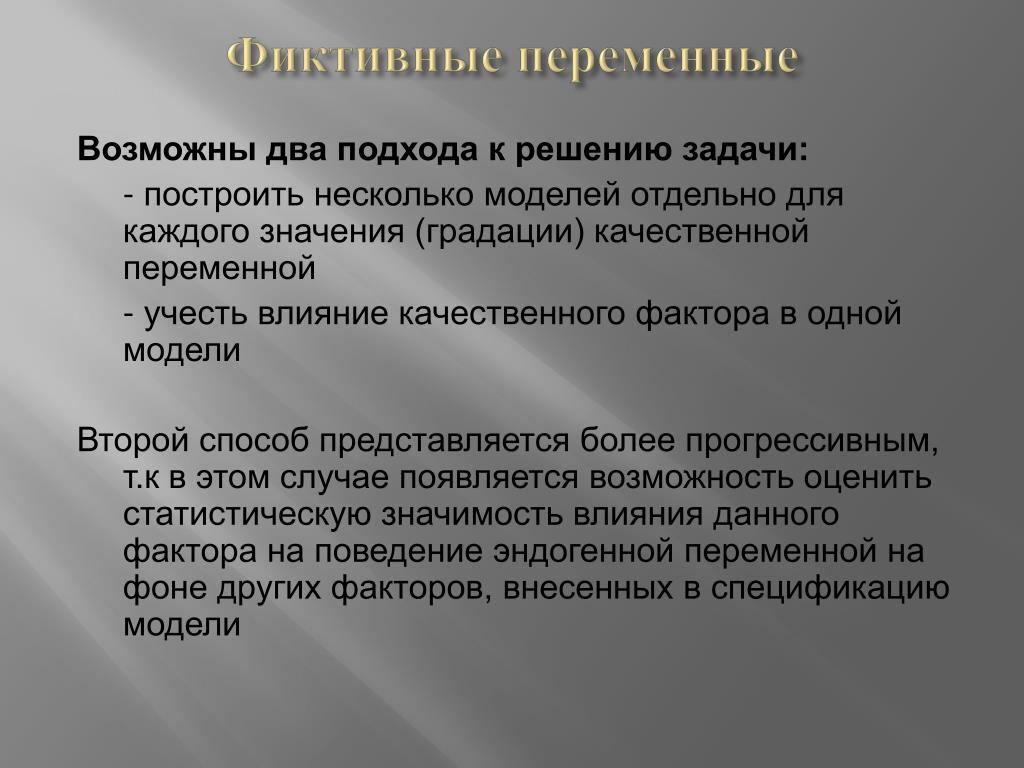 Фиктивные переменные

Возможны два подхода к решению задачи:

- построить несколько моделей отдельно для каждого значения (градации) качественной переменной

- учесть влияние качественного фактора в одной модели

Второй способ представляется более прогрессивным, т.к в этом случае появляется возможность оценить статистическую значимость влияния данного фактора на поведение эндогенной переменной на фоне других факторов, внесенных в спецификацию модели